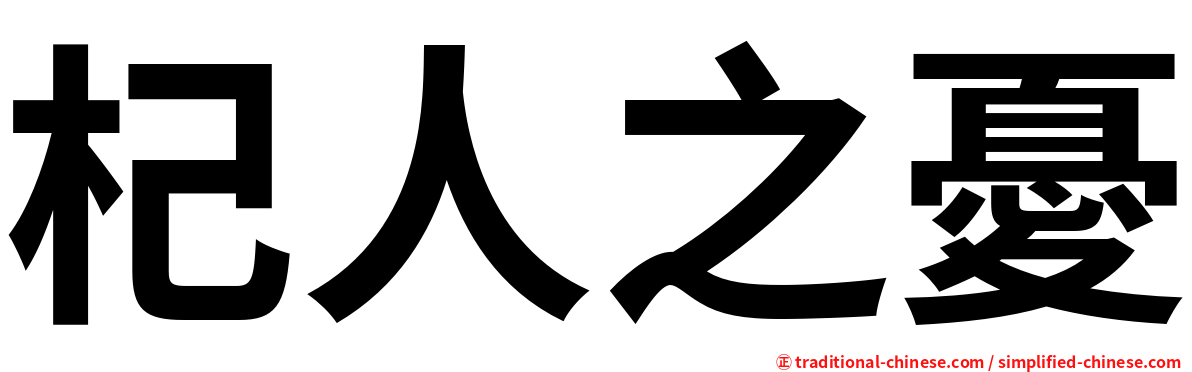 杞人之憂

㊣ traditional-chinese.com / simplified-chinese.com